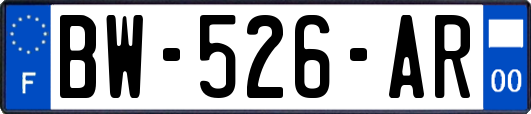 F
BW-526-AR
00